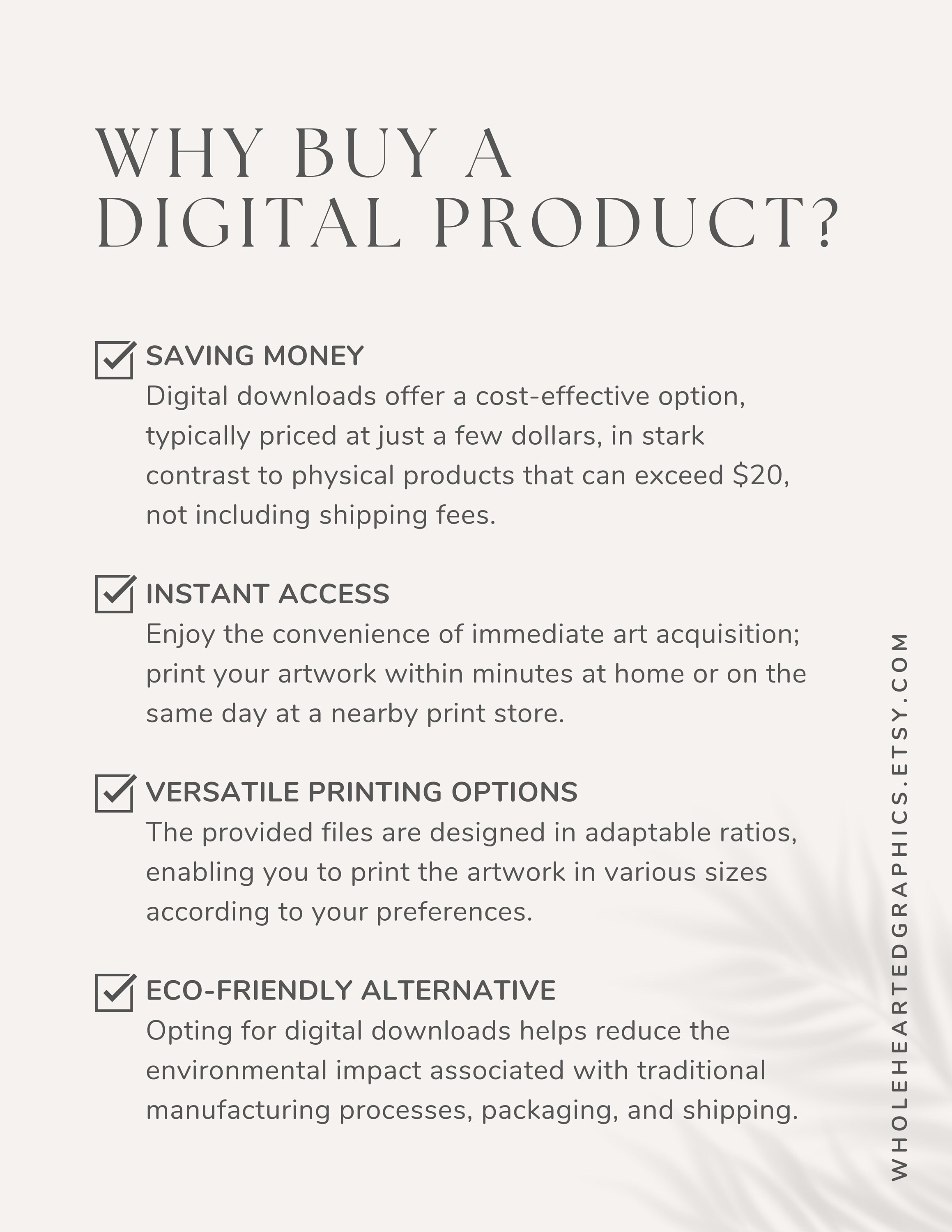 WHY BUY A DIGITAL PRODUCT?

☑ SAVING MONEY
Digital downloads offer a cost-effective option, typically priced at just a few dollars, in stark contrast to physical products that can exceed $20, not including shipping fees.

☑ INSTANT ACCESS
Enjoy the convenience of immediate art acquisition; print your artwork within minutes at home or on the same day at a nearby print store.

☑ VERSATILE PRINTING OPTIONS
The provided files are designed in adaptable ratios, enabling you to print the artwork in various sizes according to your preferences.

☑ ECO-FRIENDLY ALTERNATIVE
Opting for digital downloads helps reduce the environmental impact associated with traditional manufacturing processes, packaging, and shipping.

WHOLEHEARTEDGRAPHICS.ETSY.COM